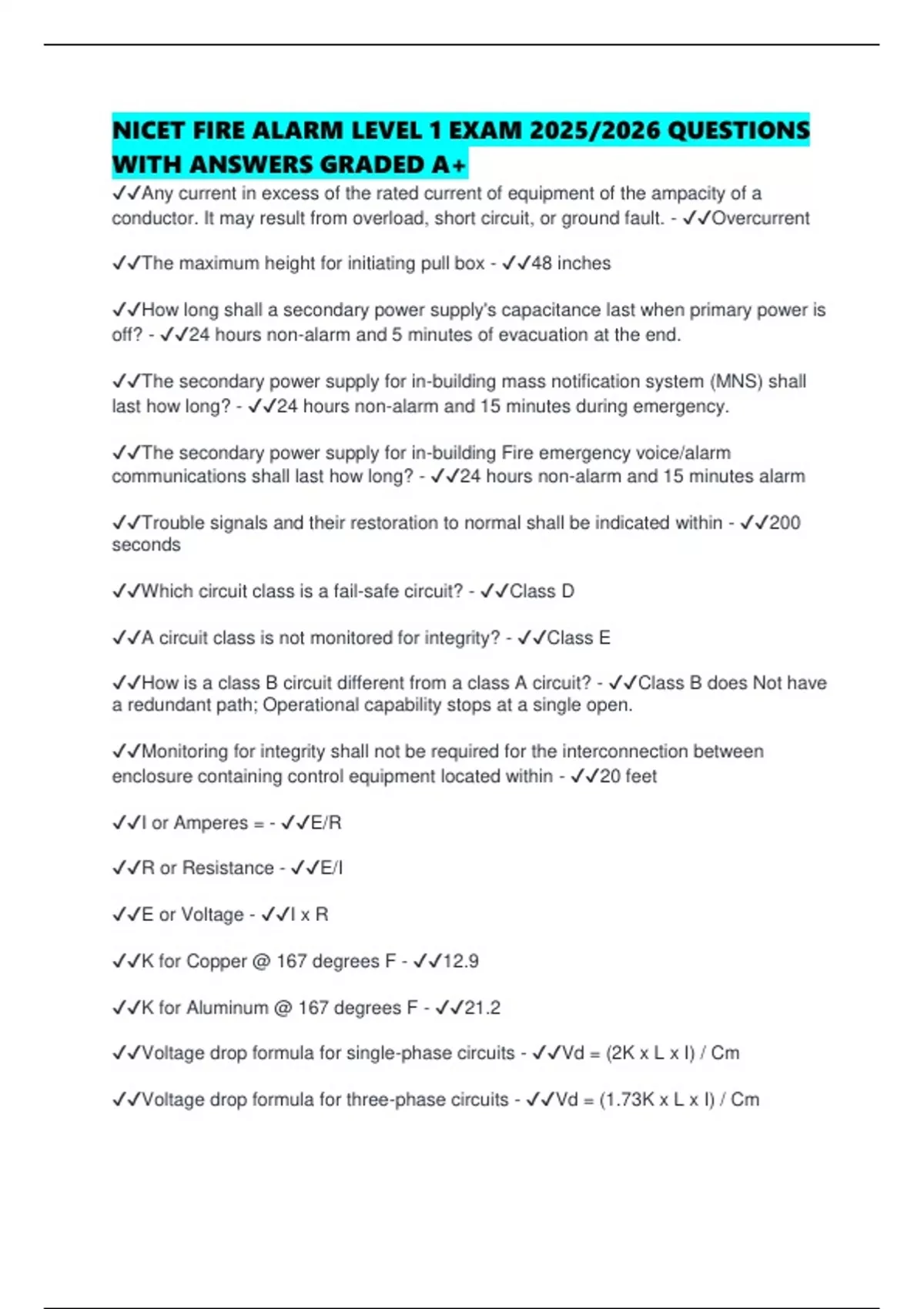 NICET FIRE ALARM LEVEL 1 EXAM 2025/2026 QUESTIONS WITH ANSWERS GRADED A+

✓✓Any current in excess of the rated current of equipment of the ampacity of a conductor. It may result from overload, short circuit, or ground fault. - ✓✓Overcurrent

✓✓The maximum height for initiating pull box - ✓✓48 inches

✓✓How long shall a secondary power supply's capacitance last when primary power is off? - ✓✓24 hours non-alarm and 5 minutes of evacuation at the end.

✓✓The secondary power supply for in-building mass notification system (MNS) shall last how long? - ✓✓24 hours non-alarm and 15 minutes during emergency.

✓✓The secondary power supply for in-building Fire emergency voice/alarm communications shall last how long? - ✓✓24 hours non-alarm and 15 minutes alarm

✓✓Trouble signals and their restoration to normal shall be indicated within - ✓✓200 seconds

✓✓Which circuit class is a fail-safe circuit? - ✓✓Class D

✓✓A circuit class is not monitored for integrity? - ✓✓Class E

✓✓How is a class B circuit different from a class A circuit? - ✓✓Class B does Not have a redundant path; Operational capability stops at a single open.

✓✓Monitoring for integrity shall not be required for the interconnection between enclosure containing control equipment located within - ✓✓20 feet

✓✓I or Amperes = - ✓✓E/R

✓✓R or Resistance - ✓✓E/I

✓✓E or Voltage - ✓✓I x R

✓✓K for Copper @ 167 degrees F - ✓✓12.9

✓✓K for Aluminum @ 167 degrees F - ✓✓21.2

✓✓Voltage drop formula for single-phase circuits - ✓✓Vd = (2K x L x I) / Cm

✓✓Voltage drop formula for three-phase circuits - ✓✓Vd = (1.73K x L x I) / Cm